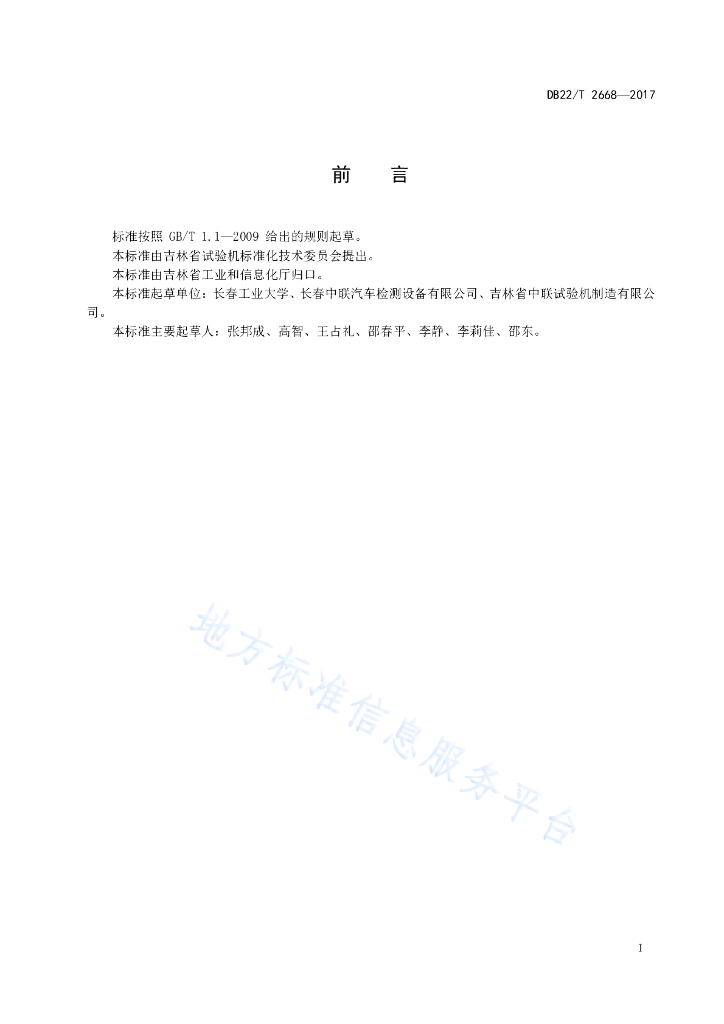 DB22/T 2668—2017

前　言

标准按照 GB/T 1.1—2009 给出的规则起草。

本标准由吉林省试验机标准化技术委员会提出。

本标准由吉林省工业和信息化厅归口。

本标准起草单位：长春工业大学、长春中联汽车检测设备有限公司、吉林省中联试验机制造有限公司。

本标准主要起草人：张邦成、高智、王占礼、邵春平、李静、李莉佳、邵东。

地方标准信息服务平台

I